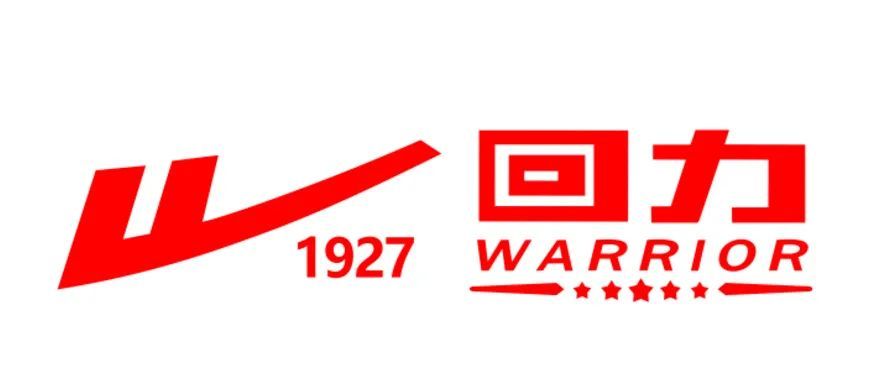 1927
回力
WARRIOR